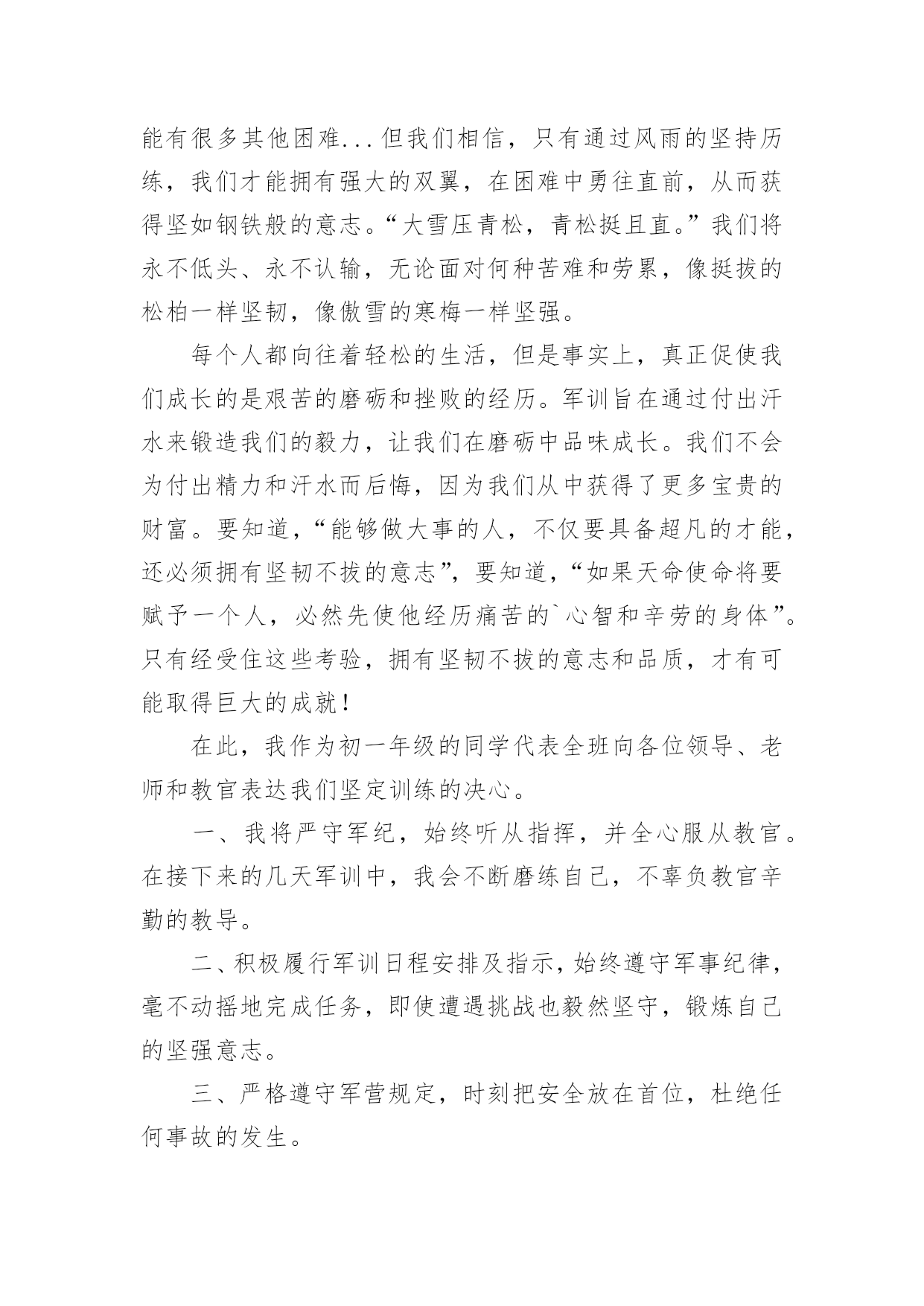 能有很多其他困难...但我们相信，只有通过风雨的坚持历练，我们才能拥有强大的双翼，在困难中勇往直前，从而获得坚如钢铁般的意志。“大雪压青松，青松挺且直。”我们将永不低头、永不认输，无论面对何种苦难和劳累，像挺拔的松柏一样坚韧，像傲雪的寒梅一样坚强。

每个人都向往着轻松的生活，但是事实上，真正促使我们成长的是艰苦的磨砺和挫败的经历。军训旨在通过付出汗水来锻造我们的毅力，让我们在磨砺中品味成长。我们不会为付出精力和汗水而后悔，因为我们从中获得了更多宝贵的财富。要知道，“能够做大事的人，不仅要具备超凡的才能，还必须拥有坚韧不拔的意志”，要知道，“如果天命使命将要赋予一个人，必然先使他经历痛苦的`心智和辛劳的身体”。只有经受住这些考验，拥有坚韧不拔的意志和品质，才有可能取得巨大的成就！

在此，我作为初一年级的同学代表全班向各位领导、老师和教官表达我们坚定训练的决心。

一、我将严守军纪，始终听从指挥，并全心服从教官。在接下来的几天军训中，我会不断磨练自己，不辜负教官辛勤的教导。

二、积极履行军训日程安排及指示，始终遵守军事纪律，毫不动摇地完成任务，即使遭遇挑战也毅然坚守，锻炼自己的坚强意志。

三、严格遵守军营规定，时刻把安全放在首位，杜绝任何事故的发生。